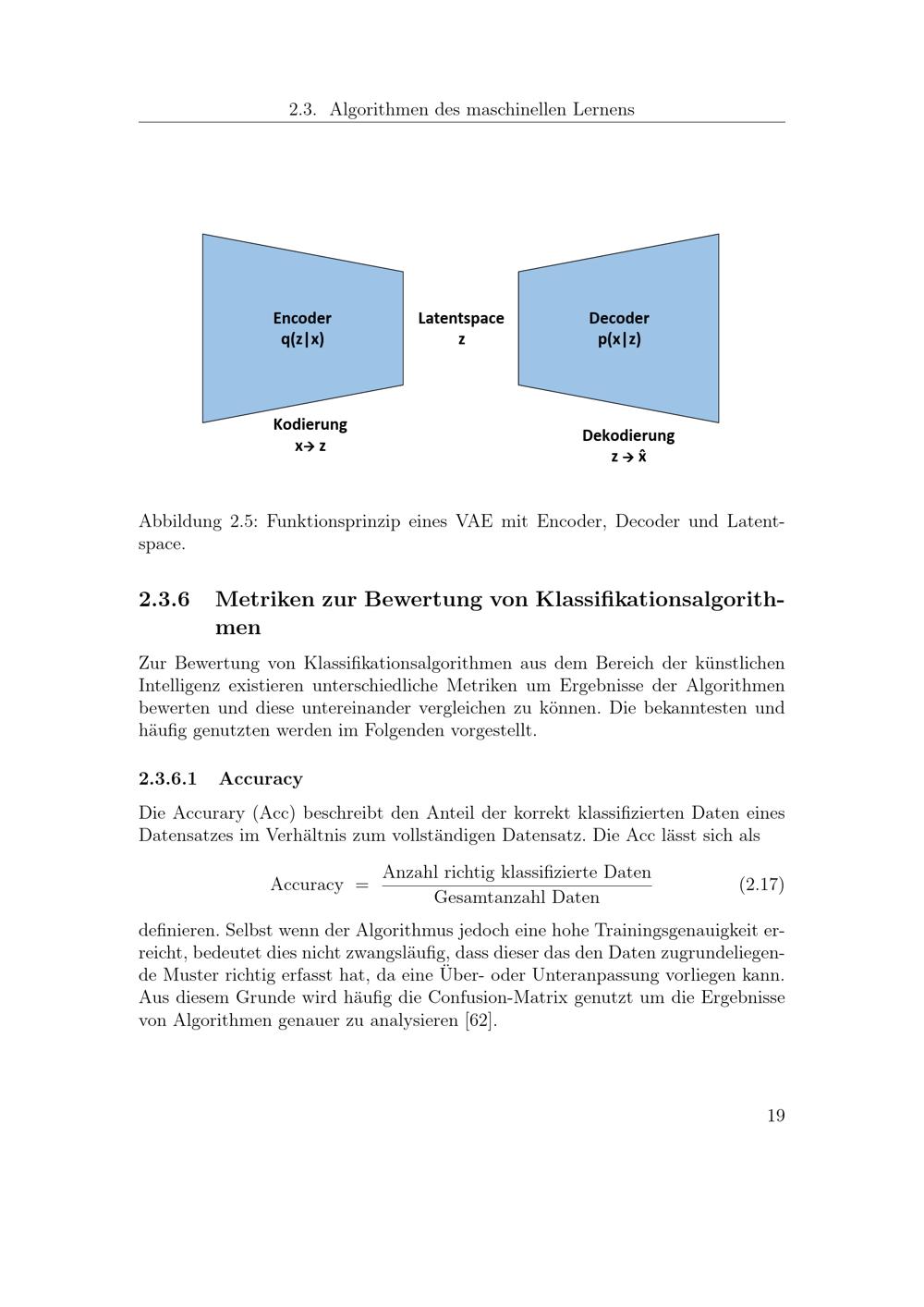 2.3. Algorithmen des maschinellen Lernens

Encoder
q(z|x)

Latentspace
z

Decoder
p(x|z)

Kodierung
x→ z

Dekodierung
z → x̂

Abbildung 2.5: Funktionsprinzip eines VAE mit Encoder, Decoder und Latentspace.

2.3.6 Metriken zur Bewertung von Klassifikationsalgorithmen

Zur Bewertung von Klassifikationsalgorithmen aus dem Bereich der künstlichen Intelligenz existieren unterschiedliche Metriken um Ergebnisse der Algorithmen bewerten und diese untereinander vergleichen zu können. Die bekanntesten und häufig genutzten werden im Folgenden vorgestellt.

2.3.6.1 Accuracy

Die Accurary (Acc) beschreibt den Anteil der korrekt klassifizierten Daten eines Datensatzes im Verhältnis zum vollständigen Datensatz. Die Acc lässt sich als

$$\text{Accuracy} = \frac{\text{Anzahl richtig klassifizierte Daten}}{\text{Gesamtanzahl Daten}} \quad (2.17)$$

definieren. Selbst wenn der Algorithmus jedoch eine hohe Trainingsgenauigkeit erreicht, bedeutet dies nicht zwangsläufig, dass dieser das den Daten zugrundeliegende Muster richtig erfasst hat, da eine Über- oder Unteranpassung vorliegen kann. Aus diesem Grunde wird häufig die Confusion-Matrix genutzt um die Ergebnisse von Algorithmen genauer zu analysieren [62].

19